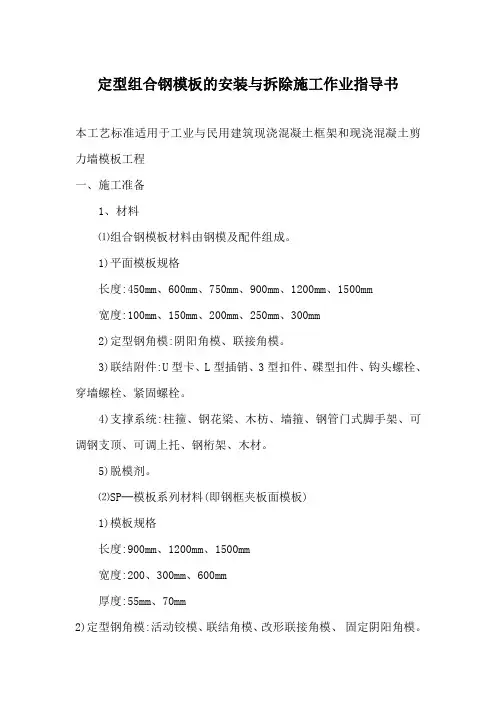 定型组合钢模板的安装与拆除施工作业指导书

本工艺标准适用于工业与民用建筑现浇混凝土框架和现浇混凝土剪力墙模板工程

一、施工准备

1、材料

⑴组合钢模板材料由钢模及配件组成。

1)平面模板规格

长度:450mm、600mm、750mm、900mm、1200mm、1500mm

宽度:100mm、150mm、200mm、250mm、300mm

2)定型钢角模:阴阳角模、联接角模。

3)联结附件:U型卡、L型插销、3型扣件、碟型扣件、钩头螺栓、穿墙螺栓、紧固螺栓。

4)支撑系统:柱箍、钢花梁、木枋、墙箍、钢管门式脚手架、可调钢支顶、可调上托、钢桁架、木材。

5)脱模剂。

⑵SP—模板系列材料(即钢框夹板面模板)

1)模板规格

长度:900mm、1200mm、1500mm

宽度:200、300mm、600mm

厚度:55mm、70mm

2)定型钢角模:活动铰模、联结角模、改形联接角模、 固定阴阳角模。